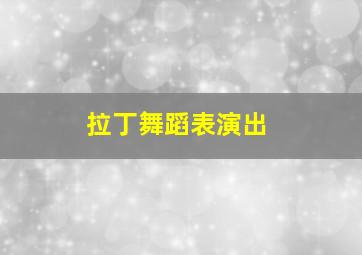 拉丁舞蹈表演出